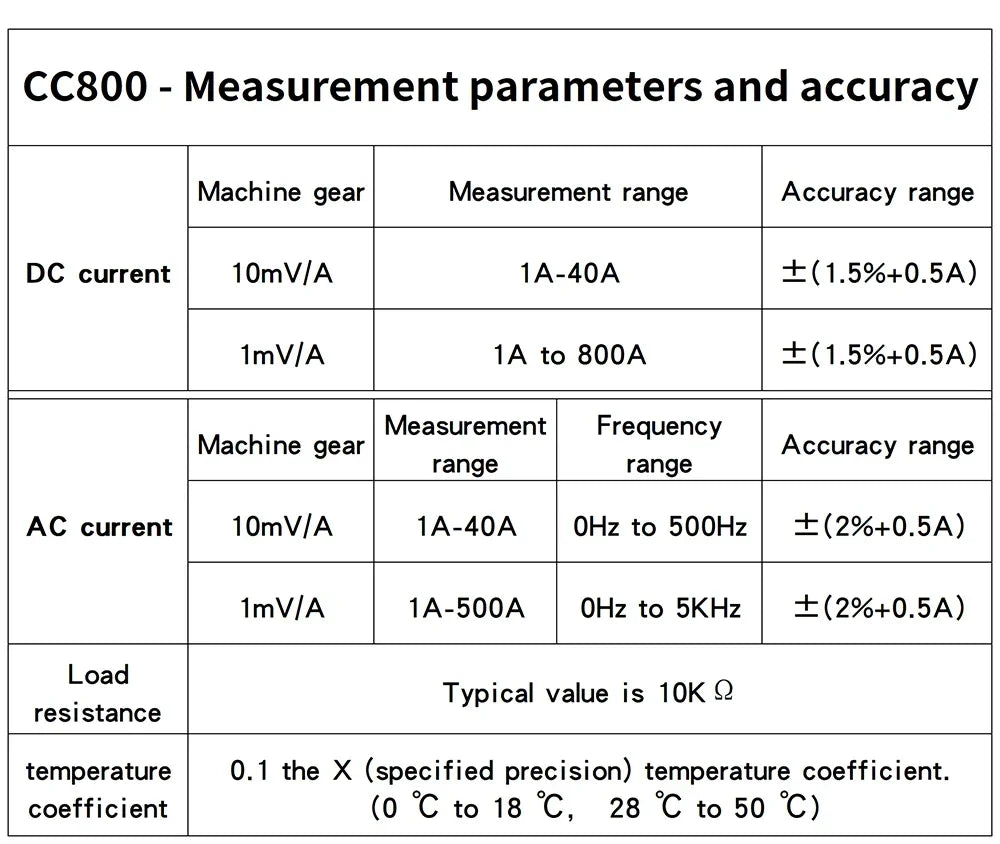 CC800 - Measurement parameters and accuracy

| DC current | Machine gear | Measurement range | Accuracy range |
|---|---|---|---|
| | 10mV/A | 1A-40A | ±(1.5%+0.5A) |
| | 1mV/A | 1A to 800A | ±(1.5%+0.5A) |

| AC current | Machine gear | Measurement range | Frequency range | Accuracy range |
|---|---|---|---|---|
| | 10mV/A | 1A-40A | 0Hz to 500Hz | ±(2%+0.5A) |
| | 1mV/A | 1A-500A | 0Hz to 5KHz | ±(2%+0.5A) |

| Load resistance | Typical value is 10K Ω |
|---|---|
| temperature coefficient | 0.1 the X (specified precision) temperature coefficient. (0 ℃ to 18 ℃, 28 ℃ to 50 ℃) |